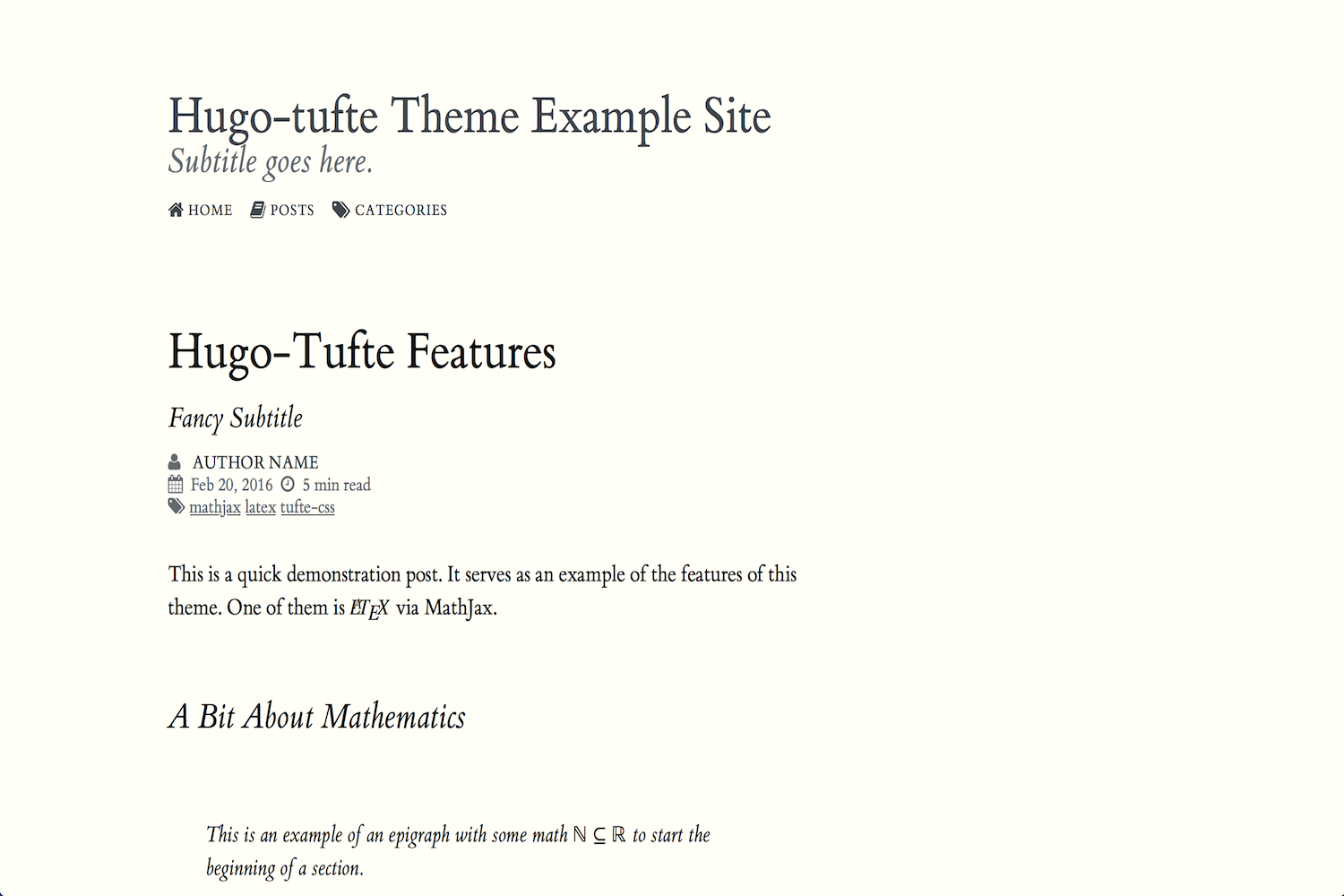 Hugo-tufte Theme Example Site
Subtitle goes here.

HOME POSTS CATEGORIES

Hugo-Tufte Features

Fancy Subtitle

AUTHOR NAME
Feb 20, 2016 5 min read
mathjax latex tufte-css

This is a quick demonstration post. It serves as an example of the features of this theme. One of them is $\LaTeX$ via MathJax.

A Bit About Mathematics

This is an example of an epigraph with some math $\mathbb{N} \subseteq \mathbb{R}$ to start the beginning of a section.